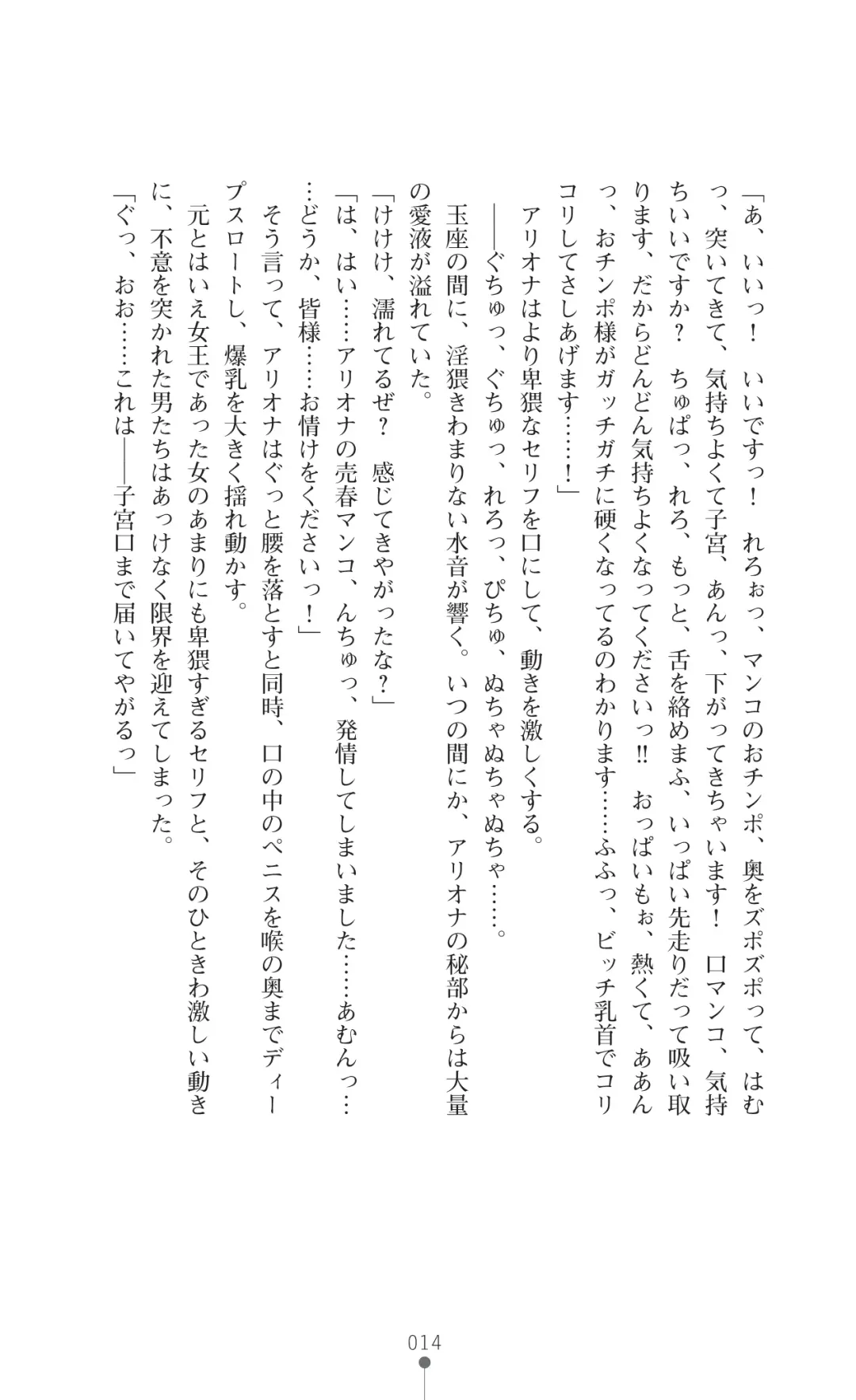 「あ、いいっ！　いいですっ！　れろぉっ、マンコのおチンポ、奥をズポズポって、はむっ、突いてきて、気持ちよくて子宮、あんっ、下がってきちゃいます！　口マンコ、気持ちいいですか？　ちゅぱっ、れろ、もっと、舌を絡めまふ、いっぱい先走りだって吸い取ります、だからどんどん気持ちよくなってくださいっ!!　おっぱいもぉ、熱くて、ああんっ、おチンポ様がガッチガチに硬くなってるのわかります……ふふっ、ビッチ乳首でコリコリしてさしあげます……！」

アリオナはより卑猥なセリフを口にして、動きを激しくする。

――ぐちゅっ、ぐちゅっ、れろっ、ぴちゅ、ぬちゃぬちゃぬちゃ……。

玉座の間に、淫猥きわまりない水音が響く。いつの間にか、アリオナの秘部からは大量の愛液が溢れていた。

「けけけ、濡れてるぜ？　感じてきやがったな？」

「は、はい……アリオナの売春マンコ、んちゅっ、発情してしまいました……あむんっ……どうか、皆様……お情けをくださいっ！」

そう言って、アリオナはぐっと腰を落とすと同時、口の中のペニスを喉の奥までディープスロートし、爆乳を大きく揺れ動かす。

元とはいえ女王であった女のあまりにも卑猥すぎるセリフと、そのひときわ激しい動きに、不意を突かれた男たちはあっけなく限界を迎えてしまった。

「ぐっ、おお……これは――子宮口まで届いてやがるっ」

014